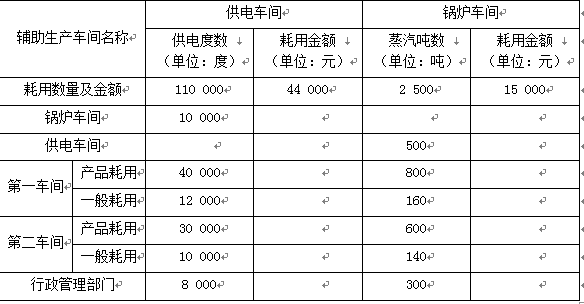 | 辅助生产车间名称 | | 供电车间 | | 锅炉车间 | |
|---|---|---|---|---|---|
| | | 供电度数（单位：度） | 耗用金额（单位：元） | 蒸汽吨数（单位：吨） | 耗用金额（单位：元） |
| 耗用数量及金额 | | 110 000 | 44 000 | 2 500 | 15 000 |
| 锅炉车间 | | 10 000 | | | |
| 供电车间 | | | | 500 | |
| 第一车间 | 产品耗用 | 40 000 | | 800 | |
| | 一般耗用 | 12 000 | | 160 | |
| 第二车间 | 产品耗用 | 30 000 | | 600 | |
| | 一般耗用 | 10 000 | | 140 | |
| 行政管理部门 | | 8 000 | | 300 | |